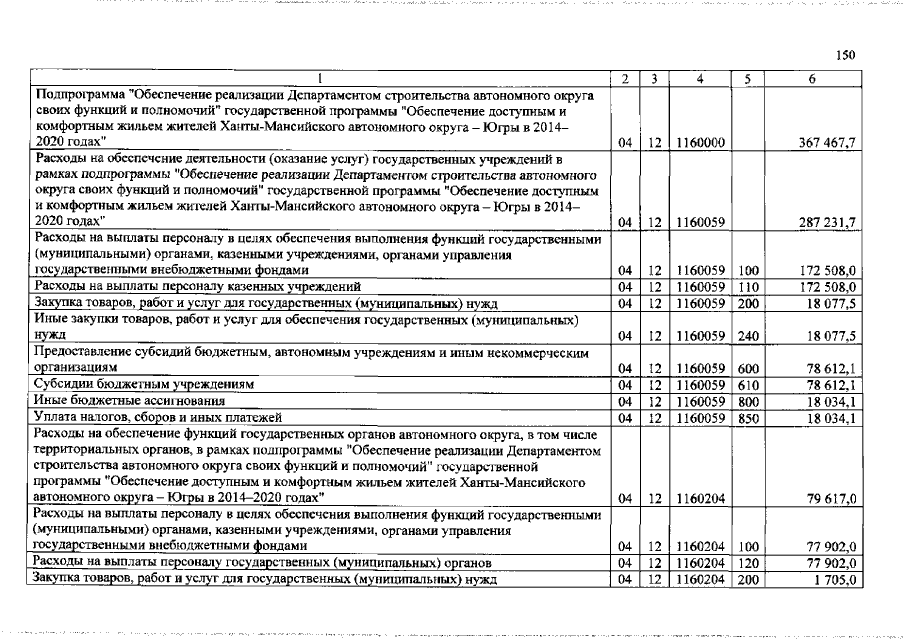 150

| 1 | 2 | 3 | 4 | 5 | 6 |
|---|---|---|---|---|---|
| Подпрограмма "Обеспечение реализации Департаментом строительства автономного округа своих функций и полномочий" государственной программы "Обеспечение доступным и комфортным жильем жителей Ханты-Мансийского автономного округа – Югры в 2014–2020 годах" | 04 | 12 | 1160000 | | 367 467,7 |
| Расходы на обеспечение деятельности (оказание услуг) государственных учреждений в рамках подпрограммы "Обеспечение реализации Департаментом строительства автономного округа своих функций и полномочий" государственной программы "Обеспечение доступным и комфортным жильем жителей Ханты-Мансийского автономного округа – Югры в 2014–2020 годах" | 04 | 12 | 1160059 | | 287 231,7 |
| Расходы на выплаты персоналу в целях обеспечения выполнения функций государственными (муниципальными) органами, казенными учреждениями, органами управления государственными внебюджетными фондами | 04 | 12 | 1160059 | 100 | 172 508,0 |
| Расходы на выплаты персоналу казенных учреждений | 04 | 12 | 1160059 | 110 | 172 508,0 |
| Закупка товаров, работ и услуг для государственных (муниципальных) нужд | 04 | 12 | 1160059 | 200 | 18 077,5 |
| Иные закупки товаров, работ и услуг для обеспечения государственных (муниципальных) нужд | 04 | 12 | 1160059 | 240 | 18 077,5 |
| Предоставление субсидий бюджетным, автономным учреждениям и иным некоммерческим организациям | 04 | 12 | 1160059 | 600 | 78 612,1 |
| Субсидии бюджетным учреждениям | 04 | 12 | 1160059 | 610 | 78 612,1 |
| Иные бюджетные ассигнования | 04 | 12 | 1160059 | 800 | 18 034,1 |
| Уплата налогов, сборов и иных платежей | 04 | 12 | 1160059 | 850 | 18 034,1 |
| Расходы на обеспечение функций государственных органов автономного округа, в том числе территориальных органов, в рамках подпрограммы "Обеспечение реализации Департаментом строительства автономного округа своих функций и полномочий" государственной программы "Обеспечение доступным и комфортным жильем жителей Ханты-Мансийского автономного округа – Югры в 2014–2020 годах" | 04 | 12 | 1160204 | | 79 617,0 |
| Расходы на выплаты персоналу в целях обеспечения выполнения функций государственными (муниципальными) органами, казенными учреждениями, органами управления государственными внебюджетными фондами | 04 | 12 | 1160204 | 100 | 77 902,0 |
| Расходы на выплаты персоналу государственных (муниципальных) органов | 04 | 12 | 1160204 | 120 | 77 902,0 |
| Закупка товаров, работ и услуг для государственных (муниципальных) нужд | 04 | 12 | 1160204 | 200 | 1 705,0 |